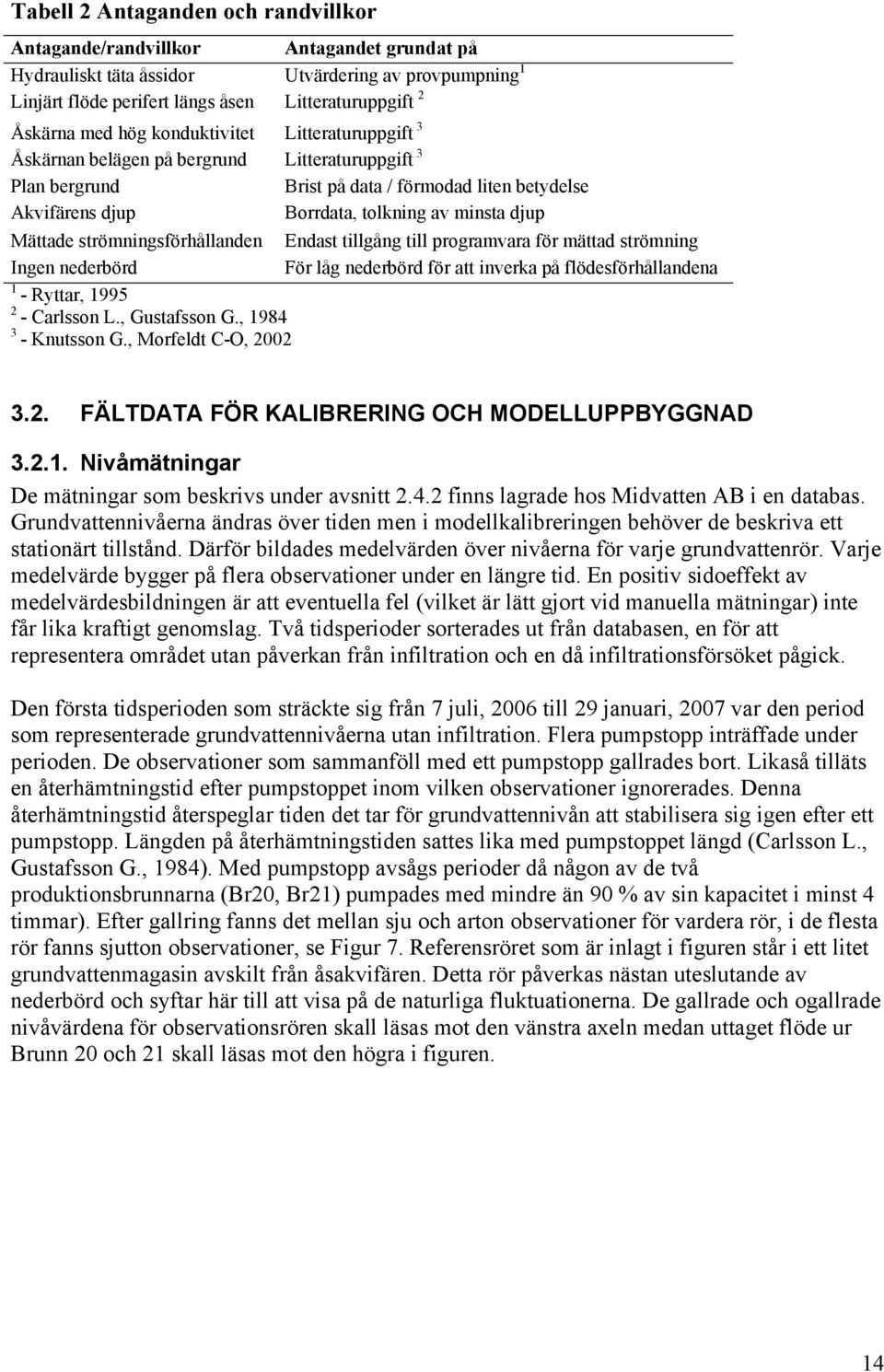 Tabell 2 Antaganden och randvillkor

| Antagande/randvillkor | Antagandet grundat på |
|---|---|
| Hydrauliskt täta åssidor | Utvärdering av provpumpning $^1$ |
| Linjärt flöde perifert längs åsen | Litteraturuppgift $^2$ |
| Åskärna med hög konduktivitet | Litteraturuppgift $^3$ |
| Åskärnan belägen på bergrund | Litteraturuppgift $^3$ |
| Plan bergrund | Brist på data / förmodad liten betydelse |
| Akvifärens djup | Borrdata, tolkning av minsta djup |
| Mättade strömningsförhållanden | Endast tillgång till programvara för mättad strömning |
| Ingen nederbörd | För låg nederbörd för att inverka på flödesförhållandena |

$^1$ - Ryttar, 1995
$^2$ - Carlsson L., Gustafsson G., 1984
$^3$ - Knutsson G., Morfeldt C-O, 2002

3.2. FÄLTDATA FÖR KALIBRERING OCH MODELLUPPBYGGNAD

3.2.1. Nivåmätningar

De mätningar som beskrivs under avsnitt 2.4.2 finns lagrade hos Midvatten AB i en databas. Grundvattennivåerna ändras över tiden men i modellkalibreringen behöver de beskriva ett stationärt tillstånd. Därför bildades medelvärden över nivåerna för varje grundvattenrör. Varje medelvärde bygger på flera observationer under en längre tid. En positiv sidoeffekt av medelvärdesbildningen är att eventuella fel (vilket är lätt gjort vid manuella mätningar) inte får lika kraftigt genomslag. Två tidsperioder sorterades ut från databasen, en för att representera området utan påverkan från infiltration och en då infiltrationsförsöket pågick.

Den första tidsperioden som sträckte sig från 7 juli, 2006 till 29 januari, 2007 var den period som representerade grundvattennivåerna utan infiltration. Flera pumpstopp inträffade under perioden. De observationer som sammanföll med ett pumpstopp gallrades bort. Likaså tilläts en återhämtningstid efter pumpstoppet inom vilken observationer ignorerades. Denna återhämtningstid återspeglar tiden det tar för grundvattennivån att stabilisera sig igen efter ett pumpstopp. Längden på återhämtningstiden sattes lika med pumpstoppet längd (Carlsson L., Gustafsson G., 1984). Med pumpstopp avsågs perioder då någon av de två produktionsbrunnarna (Br20, Br21) pumpades med mindre än 90 % av sin kapacitet i minst 4 timmar). Efter gallring fanns det mellan sju och arton observationer för vardera rör, i de flesta rör fanns sjutton observationer, se Figur 7. Referensröret som är inlagt i figuren står i ett litet grundvattenmagasin avskilt från åsakvifären. Detta rör påverkas nästan uteslutande av nederbörd och syftar här till att visa på de naturliga fluktuationerna. De gallrade och ogallrade nivåvärdena för observationsrören skall läsas mot den vänstra axeln medan uttaget flöde ur Brunn 20 och 21 skall läsas mot den högra i figuren.

14